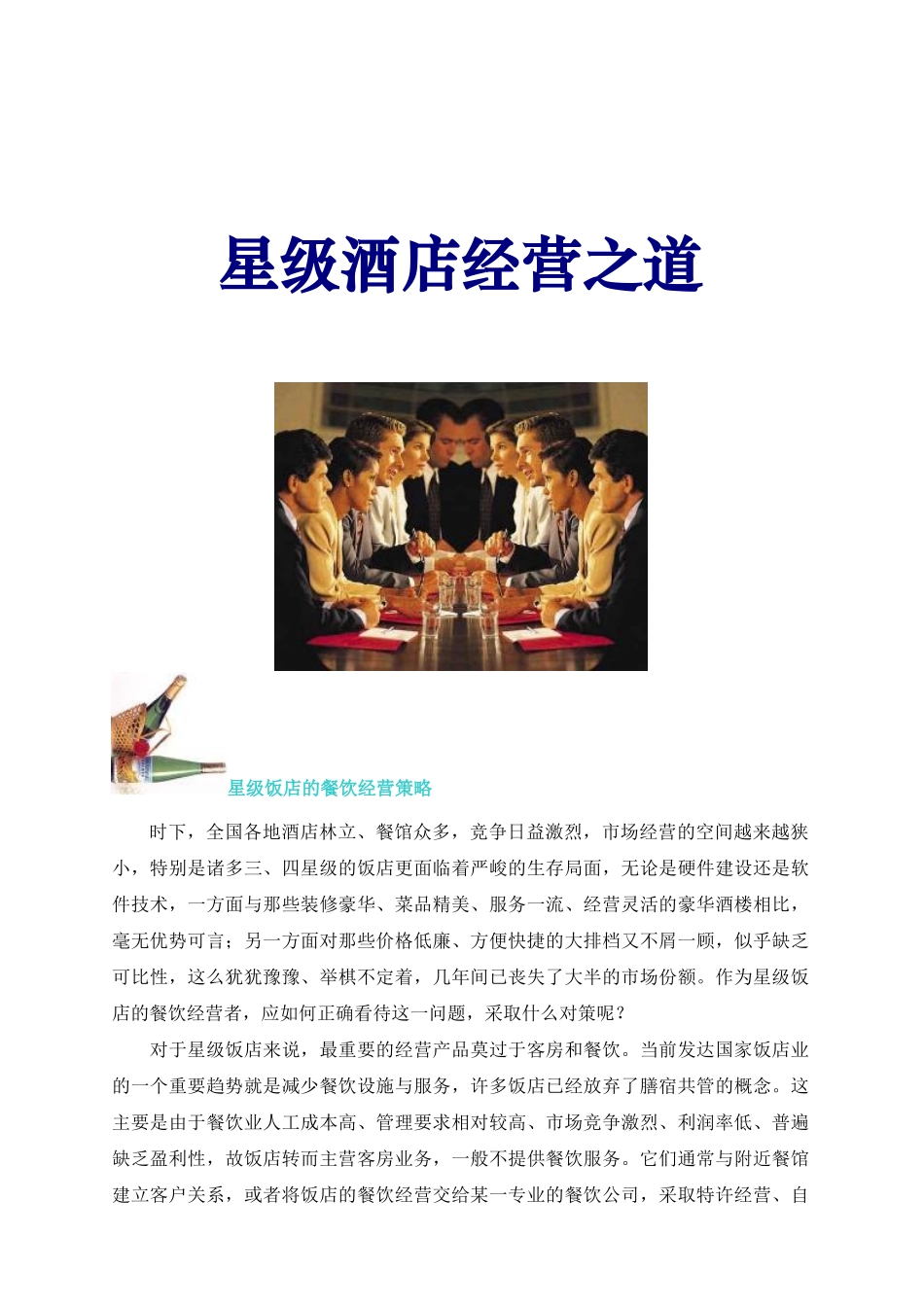 星级酒店经营之道

星级饭店的餐饮经营策略

时下，全国各地酒店林立、餐馆众多，竞争日益激烈，市场经营的空间越来越狭小，特别是诸多三、四星级的饭店更面临着严峻的生存局面，无论是硬件建设还是软件技术，一方面与那些装修豪华、菜品精美、服务一流、经营灵活的豪华酒楼相比，毫无优势可言；另一方面对那些价格低廉、方便快捷的大排档又不屑一顾，似乎缺乏可比性，这么犹犹豫豫、举棋不定着，几年间已丧失了大半的市场份额。作为星级饭店的餐饮经营者，应如何正确看待这一问题，采取什么对策呢？

对于星级饭店来说，最重要的经营产品莫过于客房和餐饮。当前发达国家饭店业的一个重要趋势就是减少餐饮设施与服务，许多饭店已经放弃了膳宿共管的概念。这主要是由于餐饮业人工成本高、管理要求相对较高、市场竞争激烈、利润率低、普遍缺乏盈利性，故饭店转而主营客房业务，一般不提供餐饮服务。它们通常与附近餐馆建立客户关系，或者将饭店的餐饮经营交给某一专业的餐饮公司，采取特许经营、自